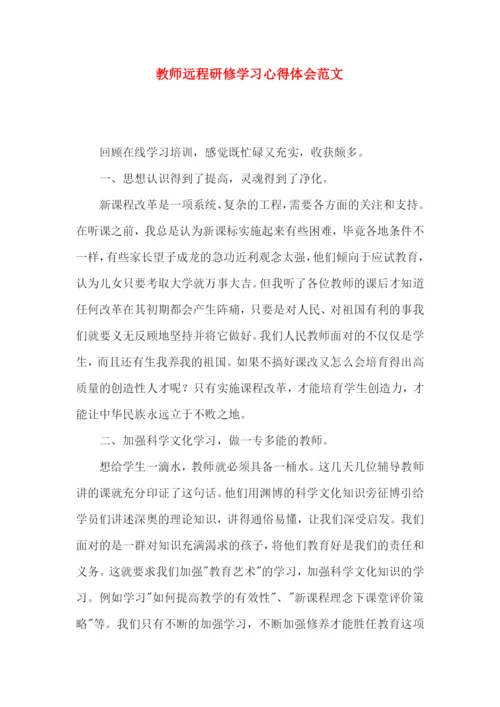 教师远程研修学习心得体会范文

回顾在线学习培训，感觉既忙碌又充实，收获颇多。

一、思想认识得到了提高，灵魂得到了净化。

新课程改革是一项系统、复杂的工程，需要各方面的关注和支持。在听课之前，我总是认为新课标实施起来有些困难，毕竟各地条件不一样，有些家长望子成龙的急功近利观念太强，他们倾向于应试教育，认为儿女只要考取大学就万事大吉。但我听了各位教师的课后才知道任何改革在其初期都会产生阵痛，只要是对人民、对祖国有利的事我们就要义无反顾地坚持并将它做好。我们人民教师面对的不仅仅是学生，而且还有生我养我的祖国。如果不搞好课改又怎么会培育得出高质量的创造性人才呢？只有实施课程改革，才能培育学生创造力，才能让中华民族永远立于不败之地。

二、加强科学文化学习，做一专多能的教师。

想给学生一滴水，教师就必须具备一桶水。这几天几位辅导教师讲的课就充分印证了这句话。他们用渊博的科学文化知识旁征博引给学员们讲述深奥的理论知识，讲得通俗易懂，让我们深受启发。我们面对的是一群对知识充满渴求的孩子，将他们教育好是我们的责任和义务。这就要求我们加强"教育艺术"的学习，加强科学文化知识的学习。例如学习"如何提高教学的有效性"、"新课程理念下课堂评价策略"等。我们只有不断的加强学习，不断加强修养才能胜任教育这项